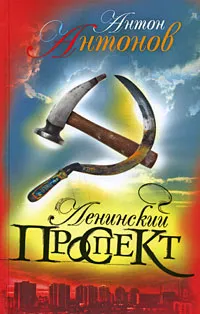 Антон Антонов

Ленинский ПРОСПЕКТ